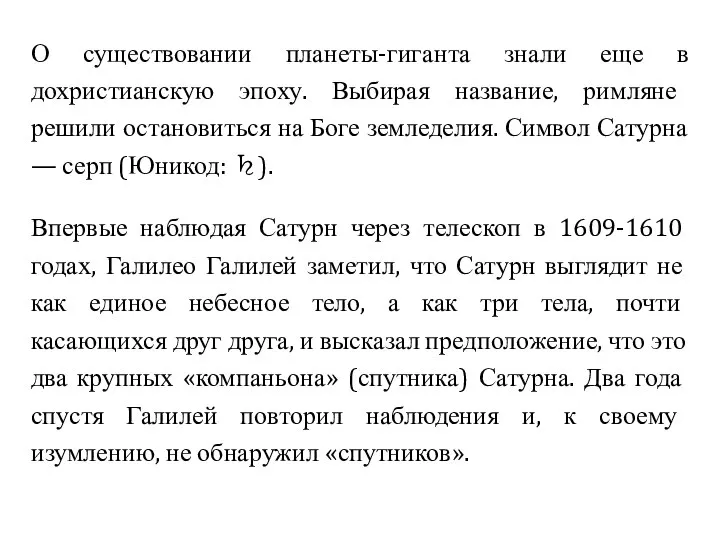 О существовании планеты-гиганта знали еще в дохристианскую эпоху. Выбирая название, римляне решили остановиться на Боге земледелия. Символ Сатурна — серп (Юникод: ♄).

Впервые наблюдая Сатурн через телескоп в 1609-1610 годах, Галилео Галилей заметил, что Сатурн выглядит не как единое небесное тело, а как три тела, почти касающихся друг друга, и высказал предположение, что это два крупных «компаньона» (спутника) Сатурна. Два года спустя Галилей повторил наблюдения и, к своему изумлению, не обнаружил «спутников».